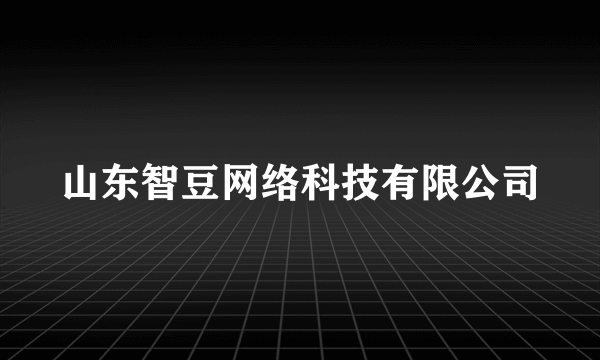 山东智豆网络科技有限公司